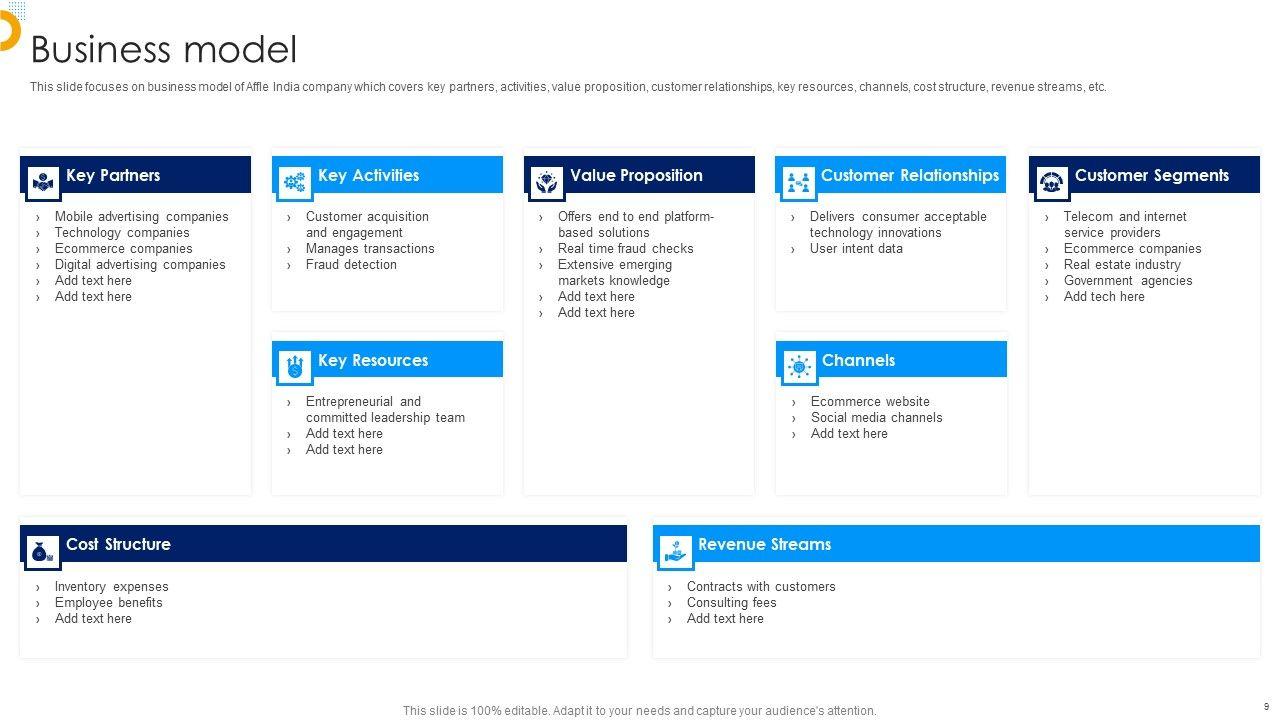 Business model

This slide focuses on business model of Affle India company which covers key partners, activities, value proposition, customer relationships, key resources, channels, cost structure, revenue streams, etc.

Key Partners
› Mobile advertising companies
› Technology companies
› Ecommerce companies
› Digital advertising companies
› Add text here
› Add text here

Key Activities
› Customer acquisition and engagement
› Manages transactions
› Fraud detection

Key Resources
› Entrepreneurial and committed leadership team
› Add text here
› Add text here

Value Proposition
› Offers end to end platform-based solutions
› Real time fraud checks
› Extensive emerging markets knowledge
› Add text here
› Add text here

Customer Relationships
› Delivers consumer acceptable technology innovations
› User intent data

Channels
› Ecommerce website
› Social media channels
› Add text here

Customer Segments
› Telecom and internet service providers
› Ecommerce companies
› Real estate industry
› Government agencies
› Add tech here

Cost Structure
› Inventory expenses
› Employee benefits
› Add text here

Revenue Streams
› Contracts with customers
› Consulting fees
› Add text here

This slide is 100% editable. Adapt it to your needs and capture your audience's attention.

9